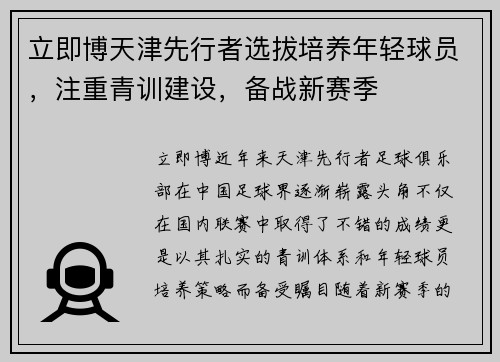 立即博天津先行者选拔培养年轻球员，注重青训建设，备战新赛季

立即博近年来天津先行者足球俱乐部在中国足球界逐渐崭露头角不仅在国内联赛中取得了不错的成绩更是以其扎实的青训体系和年轻球员培养策略而备受瞩目随着新赛季的